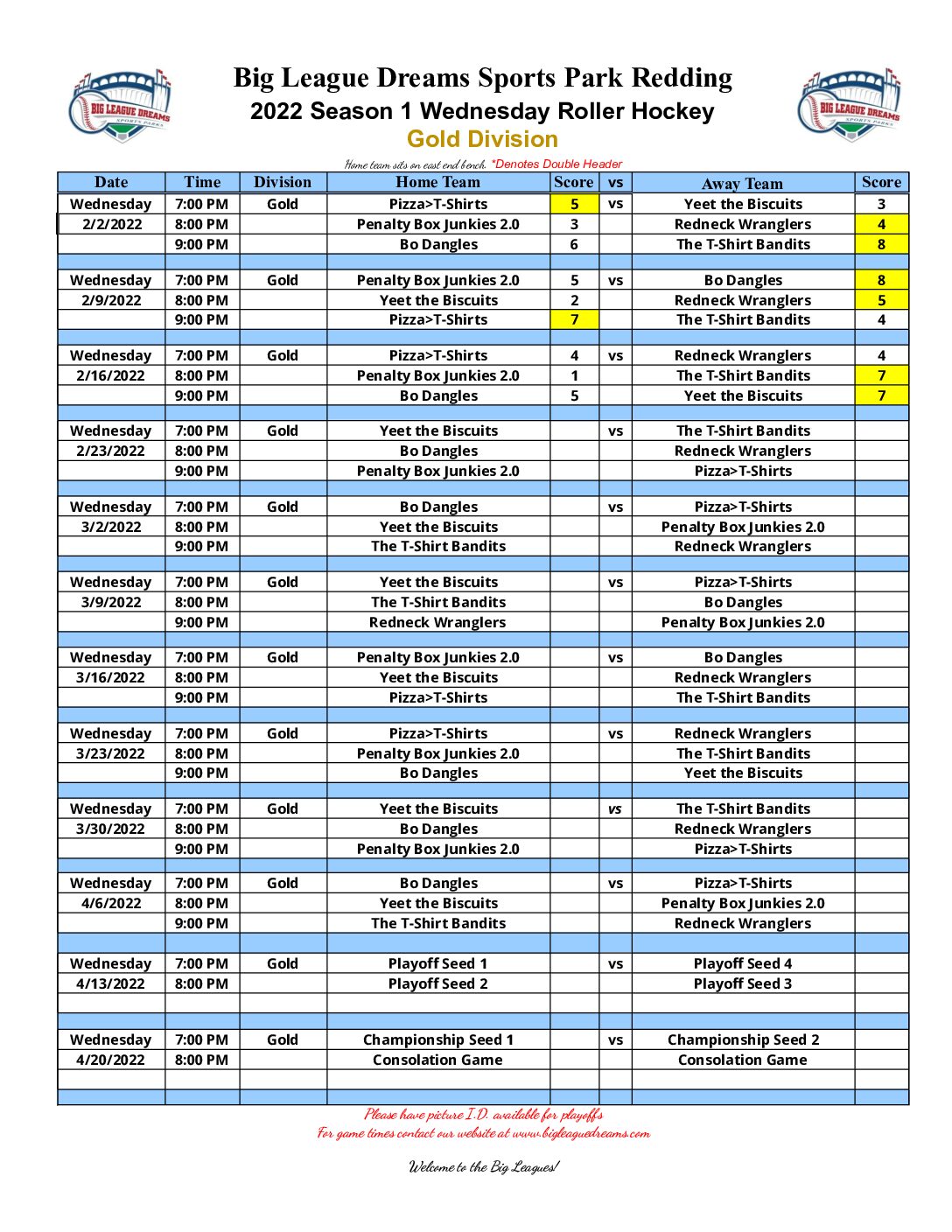 BIG LEAGUE DREAMS SPORTS PARKS

Big League Dreams Sports Park Redding
2022 Season 1 Wednesday Roller Hockey
Gold Division

BIG LEAGUE DREAMS SPORTS PARKS

Home team sits on east end bench. *Denotes Double Header

| Date | Time | Division | Home Team | Score | vs | Away Team | Score |
|---|---|---|---|---|---|---|---|
| Wednesday | 7:00 PM | Gold | Pizza>T-Shirts | 5 | vs | Yeet the Biscuits | 3 |
| 2/2/2022 | 8:00 PM | | Penalty Box Junkies 2.0 | 3 | | Redneck Wranglers | 4 |
| | 9:00 PM | | Bo Dangles | 6 | | The T-Shirt Bandits | 8 |
| | | | | | | | |
| Wednesday | 7:00 PM | Gold | Penalty Box Junkies 2.0 | 5 | vs | Bo Dangles | 8 |
| 2/9/2022 | 8:00 PM | | Yeet the Biscuits | 2 | | Redneck Wranglers | 5 |
| | 9:00 PM | | Pizza>T-Shirts | 7 | | The T-Shirt Bandits | 4 |
| | | | | | | | |
| Wednesday | 7:00 PM | Gold | Pizza>T-Shirts | 4 | vs | Redneck Wranglers | 4 |
| 2/16/2022 | 8:00 PM | | Penalty Box Junkies 2.0 | 1 | | The T-Shirt Bandits | 7 |
| | 9:00 PM | | Bo Dangles | 5 | | Yeet the Biscuits | 7 |
| | | | | | | | |
| Wednesday | 7:00 PM | Gold | Yeet the Biscuits | | vs | The T-Shirt Bandits | |
| 2/23/2022 | 8:00 PM | | Bo Dangles | | | Redneck Wranglers | |
| | 9:00 PM | | Penalty Box Junkies 2.0 | | | Pizza>T-Shirts | |
| | | | | | | | |
| Wednesday | 7:00 PM | Gold | Bo Dangles | | vs | Pizza>T-Shirts | |
| 3/2/2022 | 8:00 PM | | Yeet the Biscuits | | | Penalty Box Junkies 2.0 | |
| | 9:00 PM | | The T-Shirt Bandits | | | Redneck Wranglers | |
| | | | | | | | |
| Wednesday | 7:00 PM | Gold | Yeet the Biscuits | | vs | Pizza>T-Shirts | |
| 3/9/2022 | 8:00 PM | | The T-Shirt Bandits | | | Bo Dangles | |
| | 9:00 PM | | Redneck Wranglers | | | Penalty Box Junkies 2.0 | |
| | | | | | | | |
| Wednesday | 7:00 PM | Gold | Penalty Box Junkies 2.0 | | vs | Bo Dangles | |
| 3/16/2022 | 8:00 PM | | Yeet the Biscuits | | | Redneck Wranglers | |
| | 9:00 PM | | Pizza>T-Shirts | | | The T-Shirt Bandits | |
| | | | | | | | |
| Wednesday | 7:00 PM | Gold | Pizza>T-Shirts | | vs | Redneck Wranglers | |
| 3/23/2022 | 8:00 PM | | Penalty Box Junkies 2.0 | | | The T-Shirt Bandits | |
| | 9:00 PM | | Bo Dangles | | | Yeet the Biscuits | |
| | | | | | | | |
| Wednesday | 7:00 PM | Gold | Yeet the Biscuits | | vs | The T-Shirt Bandits | |
| 3/30/2022 | 8:00 PM | | Bo Dangles | | | Redneck Wranglers | |
| | 9:00 PM | | Penalty Box Junkies 2.0 | | | Pizza>T-Shirts | |
| | | | | | | | |
| Wednesday | 7:00 PM | Gold | Bo Dangles | | vs | Pizza>T-Shirts | |
| 4/6/2022 | 8:00 PM | | Yeet the Biscuits | | | Penalty Box Junkies 2.0 | |
| | 9:00 PM | | The T-Shirt Bandits | | | Redneck Wranglers | |
| | | | | | | | |
| Wednesday | 7:00 PM | Gold | Playoff Seed 1 | | vs | Playoff Seed 4 | |
| 4/13/2022 | 8:00 PM | | Playoff Seed 2 | | | Playoff Seed 3 | |
| | | | | | | | |
| | | | | | | | |
| Wednesday | 7:00 PM | Gold | Championship Seed 1 | | vs | Championship Seed 2 | |
| 4/20/2022 | 8:00 PM | | Consolation Game | | | Consolation Game | |
| | | | | | | | |
| | | | | | | | |

Please have picture I.D. available for playoffs
For game times contact our website at www.bigleaguedreams.com

Welcome to the Big Leagues!